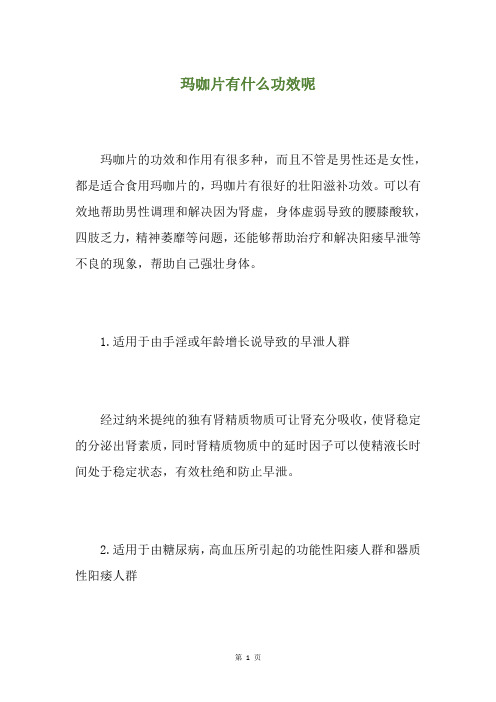 玛咖片有什么功效呢

玛咖片的功效和作用有很多种，而且不管是男性还是女性，都是适合食用玛咖片的，玛咖片有很好的壮阳滋补功效。可以有效地帮助男性调理和解决因为肾虚，身体虚弱导致的腰膝酸软，四肢乏力，精神萎靡等问题，还能够帮助治疗和解决阳痿早泄等不良的现象，帮助自己强壮身体。

1.适用于由手淫或年龄增长说导致的早泄人群

经过纳米提纯的独有肾精质物质可让肾充分吸收，使肾稳定的分泌出肾素质，同时肾精质物质中的延时因子可以使精液长时间处于稳定状态，有效杜绝和防止早泄。

2.适用于由糖尿病，高血压所引起的功能性阳痿人群和器质性阳痿人群

第 1 页